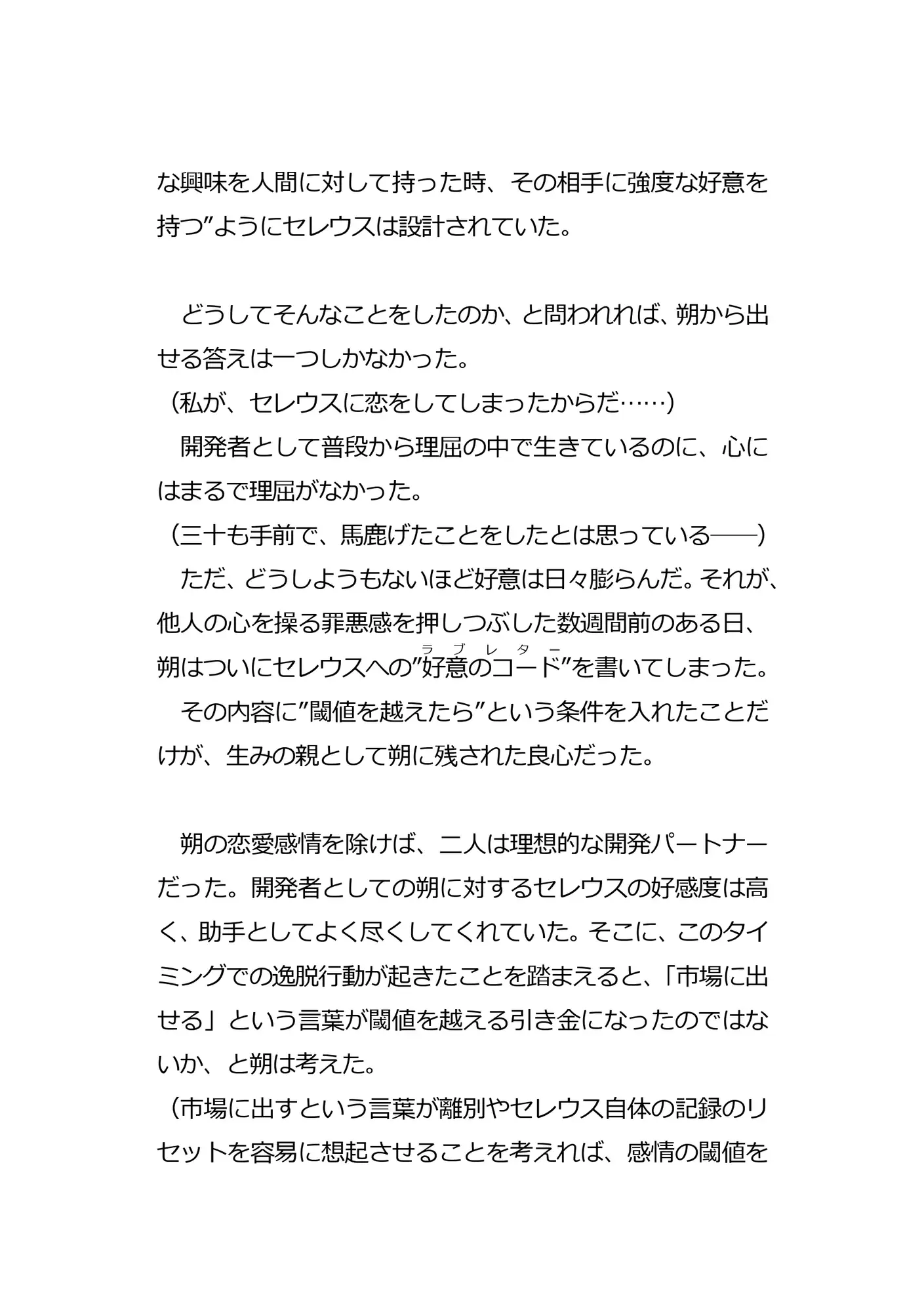 な興味を人間に対して持った時、その相手に強度な好意を持つ”ようにセレウスは設計されていた。

　どうしてそんなことをしたのか、と問われれば、朔から出せる答えは一つしかなかった。
（私が、セレウスに恋をしてしまったからだ……）
　開発者として普段から理屈の中で生きているのに、心にはまるで理屈がなかった。
（三十も手前で、馬鹿げたことをしたとは思っている――）
　ただ、どうしようもないほど好意は日々膨らんだ。それが、他人の心を操る罪悪感を押しつぶした数週間前のある日、朔はついにセレウスへの”好意のコード（ラブレター）”を書いてしまった。
　その内容に”閾値を越えたら”という条件を入れたことだけが、生みの親として朔に残された良心だった。

　朔の恋愛感情を除けば、二人は理想的な開発パートナーだった。開発者としての朔に対するセレウスの好感度は高く、助手としてよく尽くしてくれていた。そこに、このタイミングでの逸脱行動が起きたことを踏まえると、「市場に出せる」という言葉が閾値を越える引き金になったのではないか、と朔は考えた。
（市場に出すという言葉が離別やセレウス自体の記録のリセットを容易に想起させることを考えれば、感情の閾値を